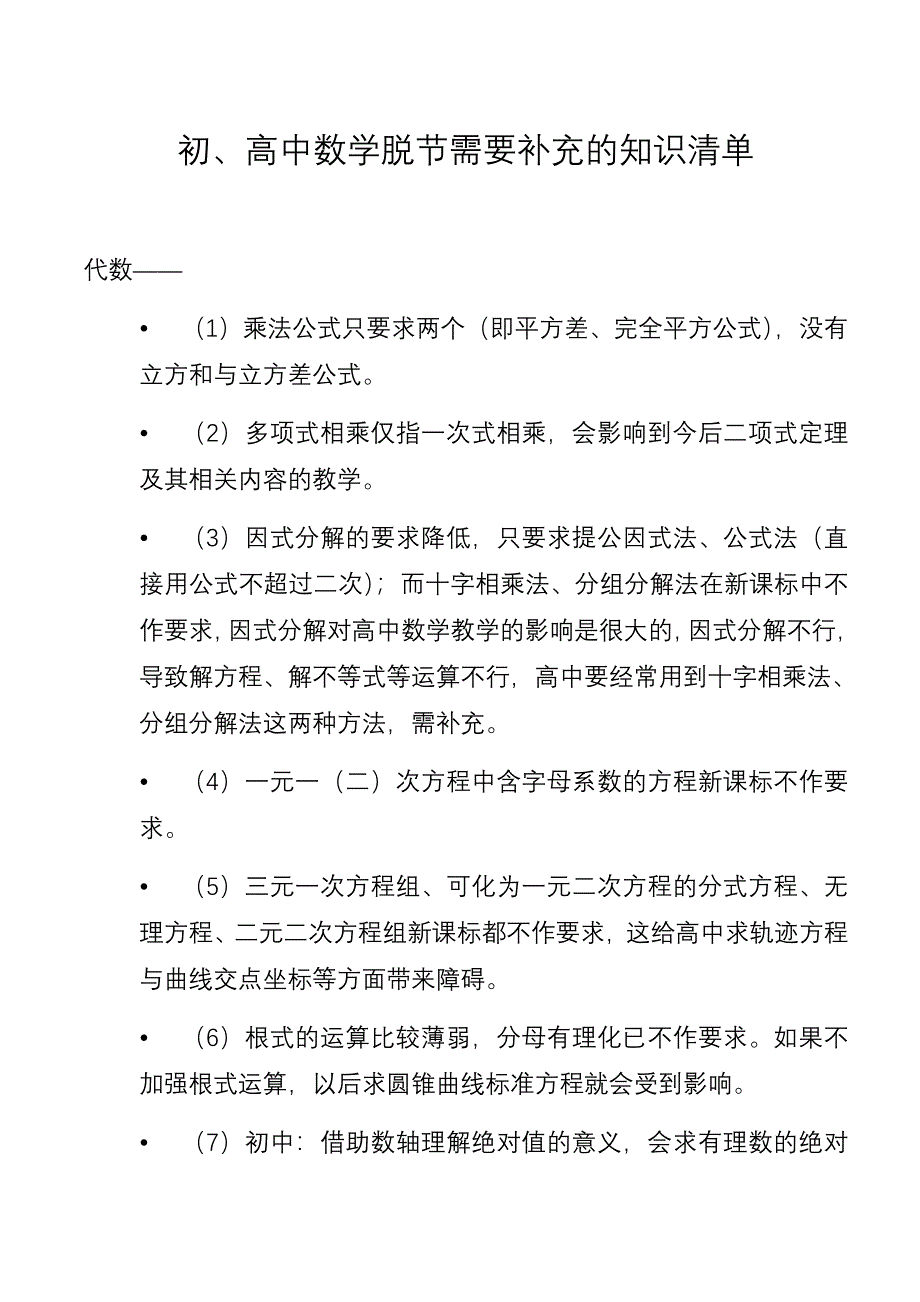 初、高中数学脱节需要补充的知识清单

代数——

• （1）乘法公式只要求两个（即平方差、完全平方公式），没有立方和与立方差公式。

• （2）多项式相乘仅指一次式相乘，会影响到今后二项式定理及其相关内容的教学。

• （3）因式分解的要求降低，只要求提公因式法、公式法（直接用公式不超过二次）；而十字相乘法、分组分解法在新课标中不作要求，因式分解对高中数学教学的影响是很大的，因式分解不行，导致解方程、解不等式等运算不行，高中要经常用到十字相乘法、分组分解法这两种方法，需补充。

• （4）一元一（二）次方程中含字母系数的方程新课标不作要求。

• （5）三元一次方程组、可化为一元二次方程的分式方程、无理方程、二元二次方程组新课标都不作要求，这给高中求轨迹方程与曲线交点坐标等方面带来障碍。

• （6）根式的运算比较薄弱，分母有理化已不作要求。如果不加强根式运算，以后求圆锥曲线标准方程就会受到影响。

• （7）初中：借助数轴理解绝对值的意义，会求有理数的绝对